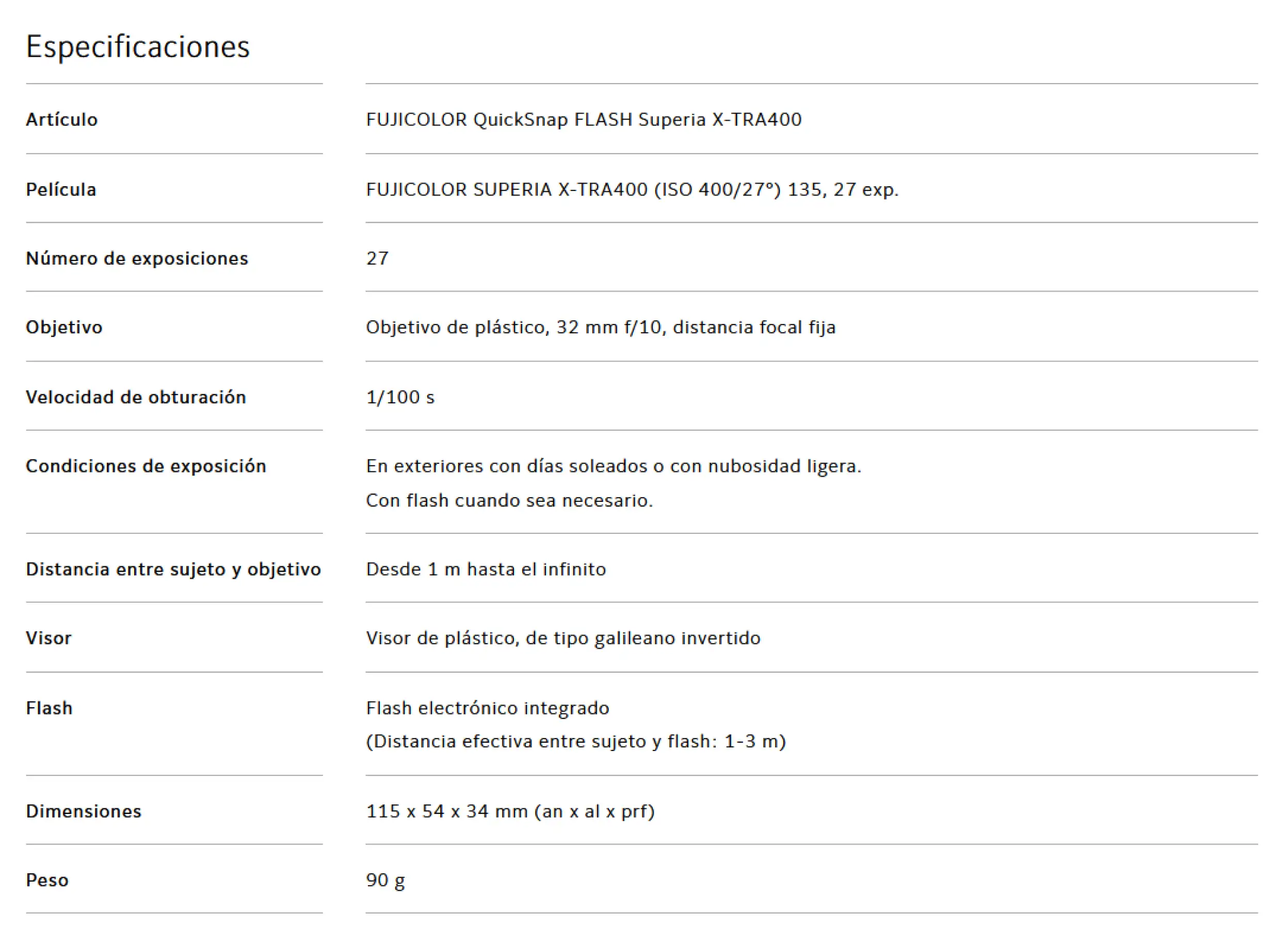 Especificaciones

| | |
|---|---|
| Artículo | FUJICOLOR QuickSnap FLASH Superia X-TRA400 |
| Película | FUJICOLOR SUPERIA X-TRA400 (ISO 400/27°) 135, 27 exp. |
| Número de exposiciones | 27 |
| Objetivo | Objetivo de plástico, 32 mm f/10, distancia focal fija |
| Velocidad de obturación | 1/100 s |
| Condiciones de exposición | En exteriores con días soleados o con nubosidad ligera. Con flash cuando sea necesario. |
| Distancia entre sujeto y objetivo | Desde 1 m hasta el infinito |
| Visor | Visor de plástico, de tipo galileano invertido |
| Flash | Flash electrónico integrado (Distancia efectiva entre sujeto y flash: 1-3 m) |
| Dimensiones | 115 x 54 x 34 mm (an x al x prf) |
| Peso | 90 g |